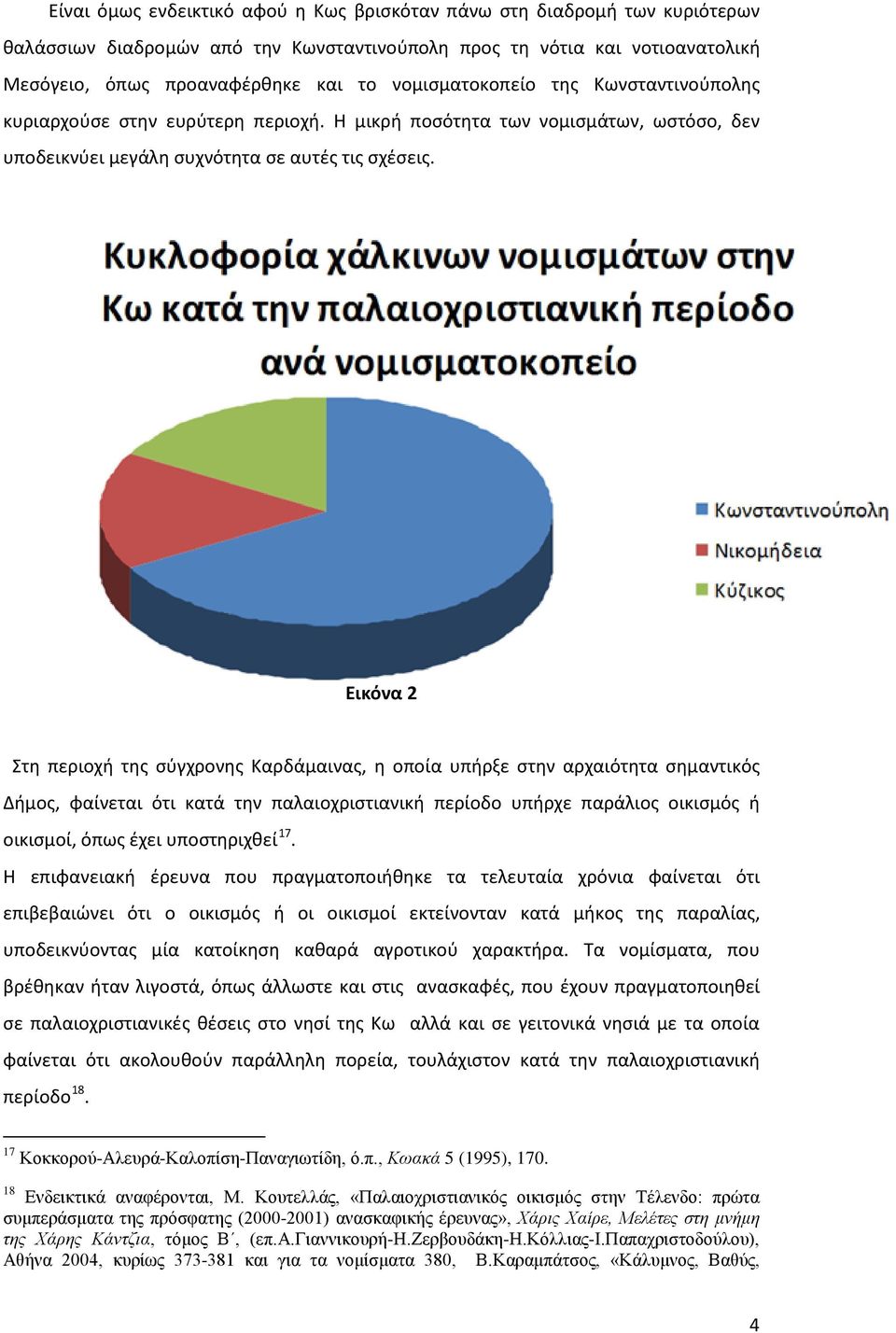 Είναι όμως ενδεικτικό αφού η Κως βρισκόταν πάνω στη διαδρομή των κυριότερων θαλάσσιων διαδρομών από την Κωνσταντινούπολη προς τη νότια και νοτιοανατολική Μεσόγειο, όπως προαναφέρθηκε και το νομισματοκοπείο της Κωνσταντινούπολης κυριαρχούσε στην ευρύτερη περιοχή. Η μικρή ποσότητα των νομισμάτων, ωστόσο, δεν υποδεικνύει μεγάλη συχνότητα σε αυτές τις σχέσεις.

Κυκλοφορία χάλκινων νομισμάτων στην Κω κατά την παλαιοχριστιανική περίοδο ανά νομισματοκοπείο

Κωνσταντινούπολη
Νικομήδεια
Κύζικος

Εικόνα 2

Στη περιοχή της σύγχρονης Καρδάμαινας, η οποία υπήρξε στην αρχαιότητα σημαντικός Δήμος, φαίνεται ότι κατά την παλαιοχριστιανική περίοδο υπήρχε παράλιος οικισμός ή οικισμοί, όπως έχει υποστηριχθεί$^{17}$.

Η επιφανειακή έρευνα που πραγματοποιήθηκε τα τελευταία χρόνια φαίνεται ότι επιβεβαιώνει ότι ο οικισμός ή οι οικισμοί εκτείνονταν κατά μήκος της παραλίας, υποδεικνύοντας μία κατοίκηση καθαρά αγροτικού χαρακτήρα. Τα νομίσματα, που βρέθηκαν ήταν λιγοστά, όπως άλλωστε και στις ανασκαφές, που έχουν πραγματοποιηθεί σε παλαιοχριστιανικές θέσεις στο νησί της Κω αλλά και σε γειτονικά νησιά με τα οποία φαίνεται ότι ακολουθούν παράλληλη πορεία, τουλάχιστον κατά την παλαιοχριστιανική περίοδο$^{18}$.

$^{17}$ Κοκκορού-Αλευρά-Καλοπίση-Παναγιωτίδη, ό.π., Κωακά 5 (1995), 170.

$^{18}$ Ενδεικτικά αναφέρονται, Μ. Κουτελλάς, «Παλαιοχριστιανικός οικισμός στην Τέλενδο: πρώτα συμπεράσματα της πρόσφατης (2000-2001) ανασκαφικής έρευνας», Χάρις Χαίρε, Μελέτες στη μνήμη της Χάρης Κάντζια, τόμος Β΄, (επ.Α.Γιαννικουρή-Η.Ζερβουδάκη-Η.Κόλλιας-Ι.Παπαχριστοδούλου), Αθήνα 2004, κυρίως 373-381 και για τα νομίσματα 380, Β.Καραμπάτσος, «Κάλυμνος, Βαθύς,

4